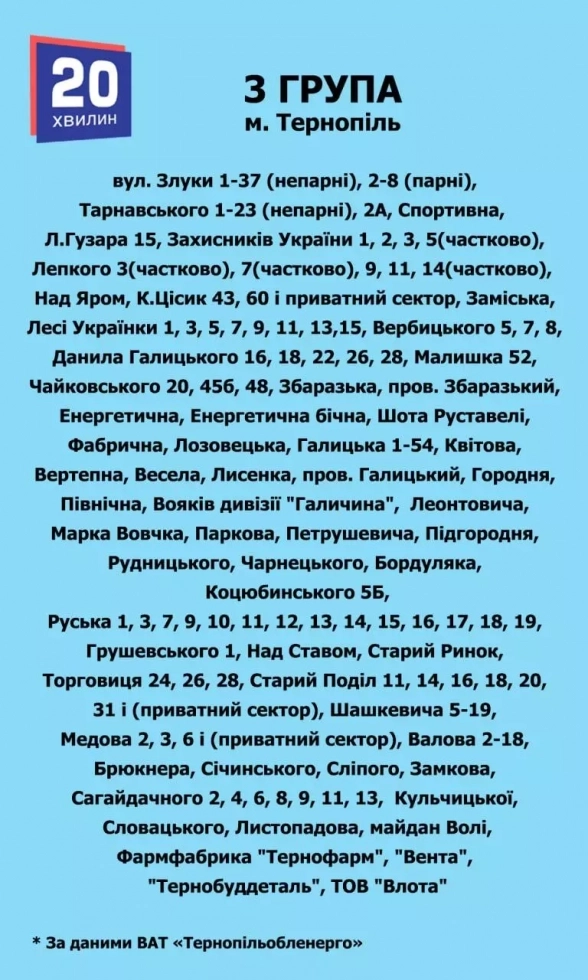 20
ХВИЛИН

3 ГРУПА
м. Тернопіль

вул. Злуки 1-37 (непарні), 2-8 (парні), Тарнавського 1-23 (непарні), 2А, Спортивна, Л.Гузара 15, Захисників України 1, 2, 3, 5(частково), Лепкого 3(частково), 7(частково), 9, 11, 14(частково), Над Яром, К.Цісик 43, 60 і приватний сектор, Заміська, Лесі Українки 1, 3, 5, 7, 9, 11, 13,15, Вербицького 5, 7, 8, Данила Галицького 16, 18, 22, 26, 28, Малишка 52, Чайковського 20, 45б, 48, Збаразька, пров. Збаразький, Енергетична, Енергетична бічна, Шота Руставелі, Фабрична, Лозовецька, Галицька 1-54, Квітова, Вертепна, Весела, Лисенка, пров. Галицький, Городня, Північна, Вояків дивізії "Галичина", Леонтовича, Марка Вовчка, Паркова, Петрушевича, Підгородня, Рудницького, Чарнецького, Бордуляка, Коцюбинського 5Б,
Руська 1, 3, 7, 9, 10, 11, 12, 13, 14, 15, 16, 17, 18, 19, Грушевського 1, Над Ставом, Старий Ринок, Торговиця 24, 26, 28, Старий Поділ 11, 14, 16, 18, 20, 31 і (приватний сектор), Шашкевича 5-19, Медова 2, 3, 6 і (приватний сектор), Валова 2-18, Брюкнера, Січинського, Сліпого, Замкова, Сагайдачного 2, 4, 6, 8, 9, 11, 13, Кульчицької, Словацького, Листопадова, майдан Волі, Фармфабрика "Тернофарм", "Вента", "Тернобуддеталь", ТОВ "Влота"

* За даними ВАТ «Тернопільобленерго»